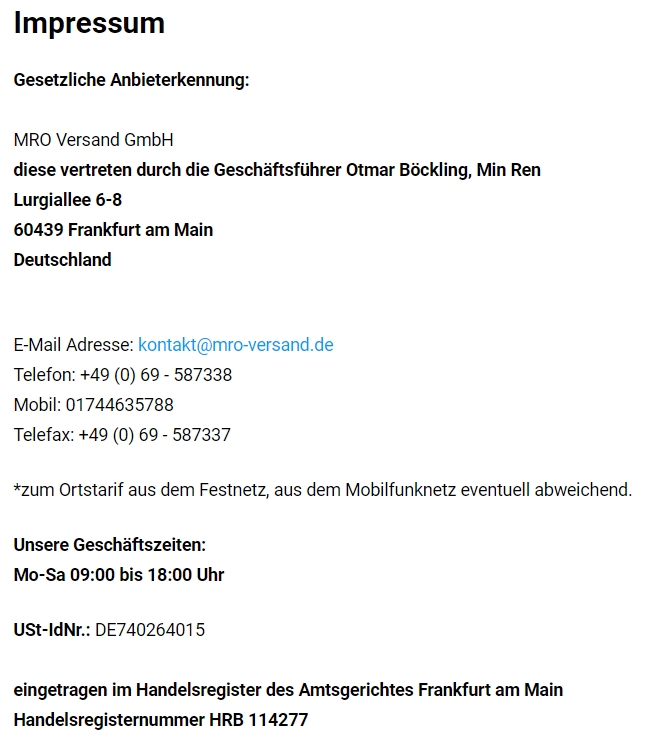 Impressum

Gesetzliche Anbieterkennung:

MRO Versand GmbH
diese vertreten durch die Geschäftsführer Otmar Böckling, Min Ren
Lurgiallee 6-8
60439 Frankfurt am Main
Deutschland

E-Mail Adresse: kontakt@mro-versand.de
Telefon: +49 (0) 69 - 587338
Mobil: 01744635788
Telefax: +49 (0) 69 - 587337

*zum Ortstarif aus dem Festnetz, aus dem Mobilfunknetz eventuell abweichend.

Unsere Geschäftszeiten:
Mo-Sa 09:00 bis 18:00 Uhr

USt-IdNr.: DE740264015

eingetragen im Handelsregister des Amtsgerichtes Frankfurt am Main
Handelsregisternummer HRB 114277